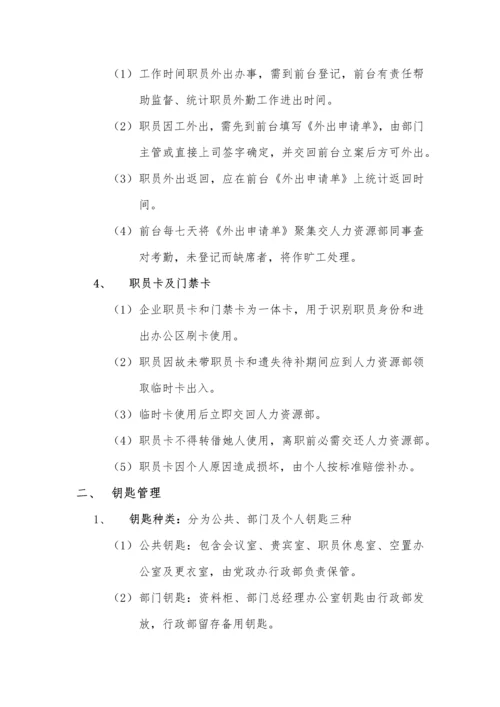 （1）工作时间职员外出办事，需到前台登记，前台有责任帮助监督、统计职员外勤工作进出时间。

（2）职员因工外出，需先到前台填写《外出申请单》，由部门主管或直接上司签字确定，并交回前台立案后方可外出。

（3）职员外出返回，应在前台《外出申请单》上统计返回时间。

（4）前台每七天将《外出申请单》聚集交人力资源部同事查对考勤，未登记而缺席者，将作旷工处理。

4、 职员卡及门禁卡

（1）企业职员卡和门禁卡为一体卡，用于识别职员身份和进出办公区刷卡使用。

（2）职员因故未带职员卡和遗失待补期间应到人力资源部领取临时卡出入。

（3）临时卡使用后立即交回人力资源部。

（4）职员卡不得转借她人使用，离职前必需交还人力资源部。

（5）职员卡因个人原因造成损坏，由个人按标准赔偿补办。

二、 钥匙管理

1、 钥匙种类：分为公共、部门及个人钥匙三种

（1）公共钥匙：包含会议室、贵宾室、职员休息室、空置办公室及更衣室，由党政办行政部负责保管。

（2）部门钥匙：资料柜、部门总经理办公室钥匙由行政部发放，行政部留存备用钥匙。